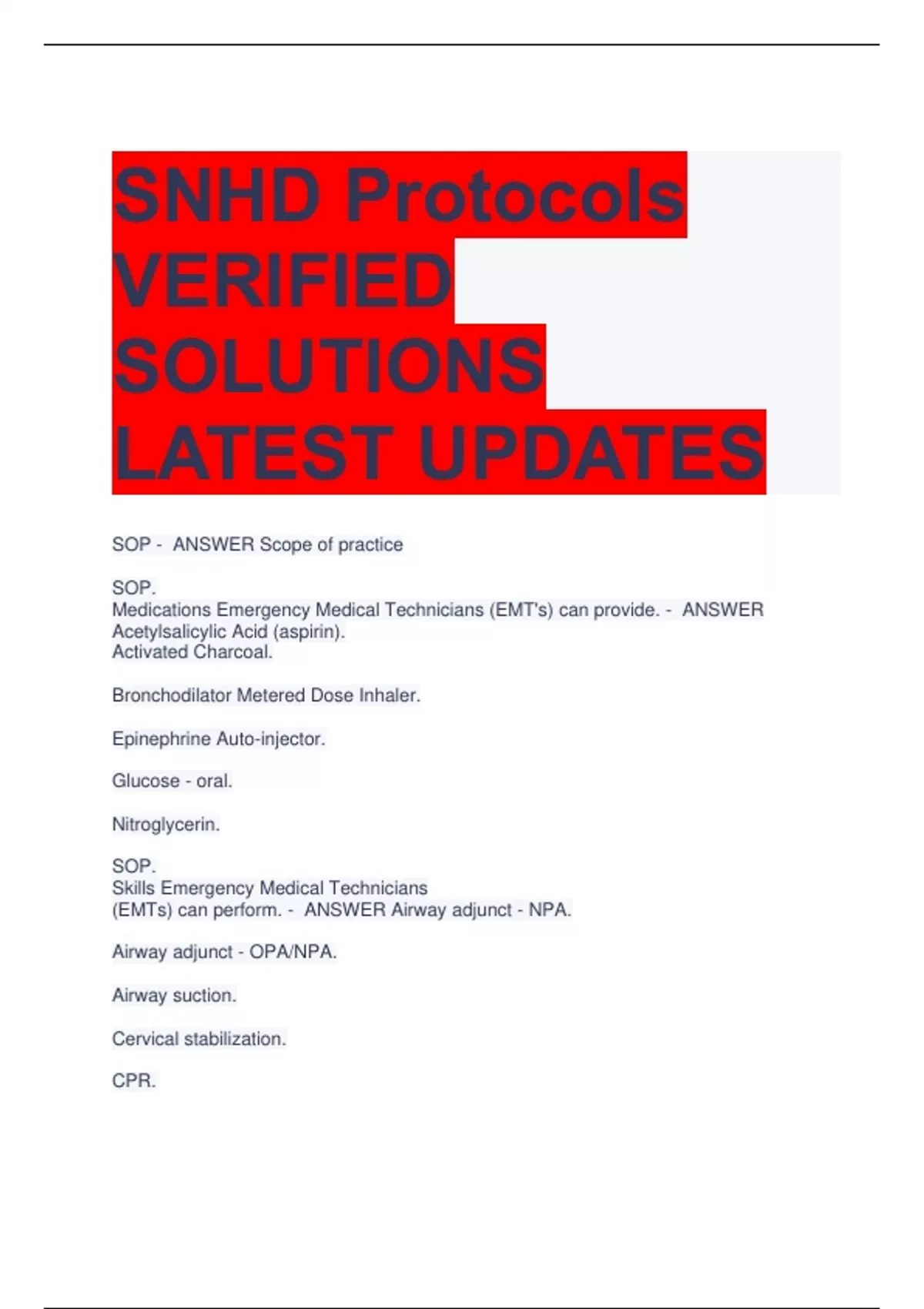 SNHD Protocols VERIFIED SOLUTIONS LATEST UPDATES

SOP - ANSWER Scope of practice

SOP.
Medications Emergency Medical Technicians (EMT's) can provide. - ANSWER Acetylsalicylic Acid (aspirin).
Activated Charcoal.

Bronchodilator Metered Dose Inhaler.

Epinephrine Auto-injector.

Glucose - oral.

Nitroglycerin.

SOP.
Skills Emergency Medical Technicians (EMTs) can perform. - ANSWER Airway adjunct - NPA.

Airway adjunct - OPA/NPA.

Airway suction.

Cervical stabilization.

CPR.